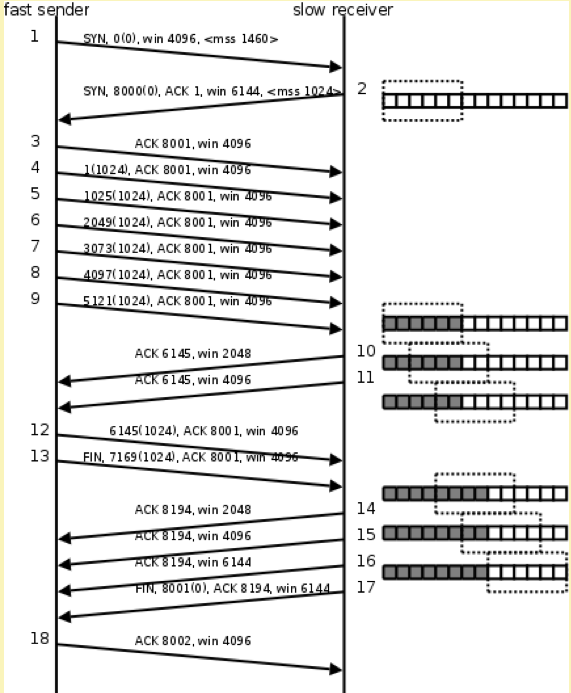 fast sender

slow receiver

1 SYN, 0(0), win 4096, <mss 1460>

SYN, 8000(0), ACK 1, win 6144, <mss 1024> 2

3 ACK 8001, win 4096

4 1(1024), ACK 8001, win 4096

5 1025(1024), ACK 8001, win 4096

6 2049(1024), ACK 8001, win 4096

7 3073(1024), ACK 8001, win 4096

8 4097(1024), ACK 8001, win 4096

9 5121(1024), ACK 8001, win 4096

ACK 6145, win 2048 10

ACK 6145, win 4096 11

12 6145(1024), ACK 8001, win 4096

13 FIN, 7169(1024), ACK 8001, win 4096

ACK 8194, win 2048 14

ACK 8194, win 4096 15

ACK 8194, win 6144 16

FIN, 8001(0), ACK 8194, win 6144 17

18 ACK 8002, win 4096